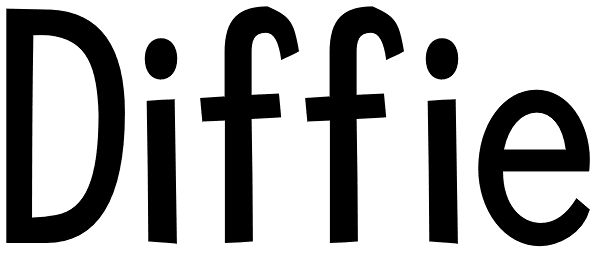 Diffie